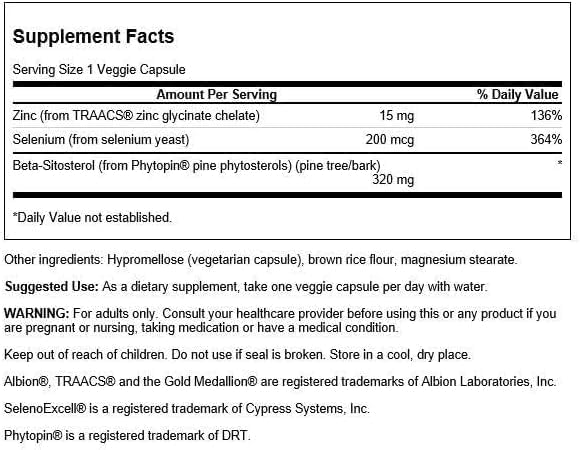 Supplement Facts

Serving Size 1 Veggie Capsule

| Amount Per Serving | | % Daily Value |
|---|---|---|
| Zinc (from TRAACS® zinc glycinate chelate) | 15 mg | 136% |
| Selenium (from selenium yeast) | 200 mcg | 364% |
| Beta-Sitosterol (from Phytopin® pine phytosterols) (pine tree/bark) | 320 mg | * |

*Daily Value not established.

Other ingredients: Hypromellose (vegetarian capsule), brown rice flour, magnesium stearate.

Suggested Use: As a dietary supplement, take one veggie capsule per day with water.

WARNING: For adults only. Consult your healthcare provider before using this or any product if you are pregnant or nursing, taking medication or have a medical condition.

Keep out of reach of children. Do not use if seal is broken. Store in a cool, dry place.

Albion®, TRAACS® and the Gold Medallion® are registered trademarks of Albion Laboratories, Inc.

SelenoExcell® is a registered trademark of Cypress Systems, Inc.

Phytopin® is a registered trademark of DRT.